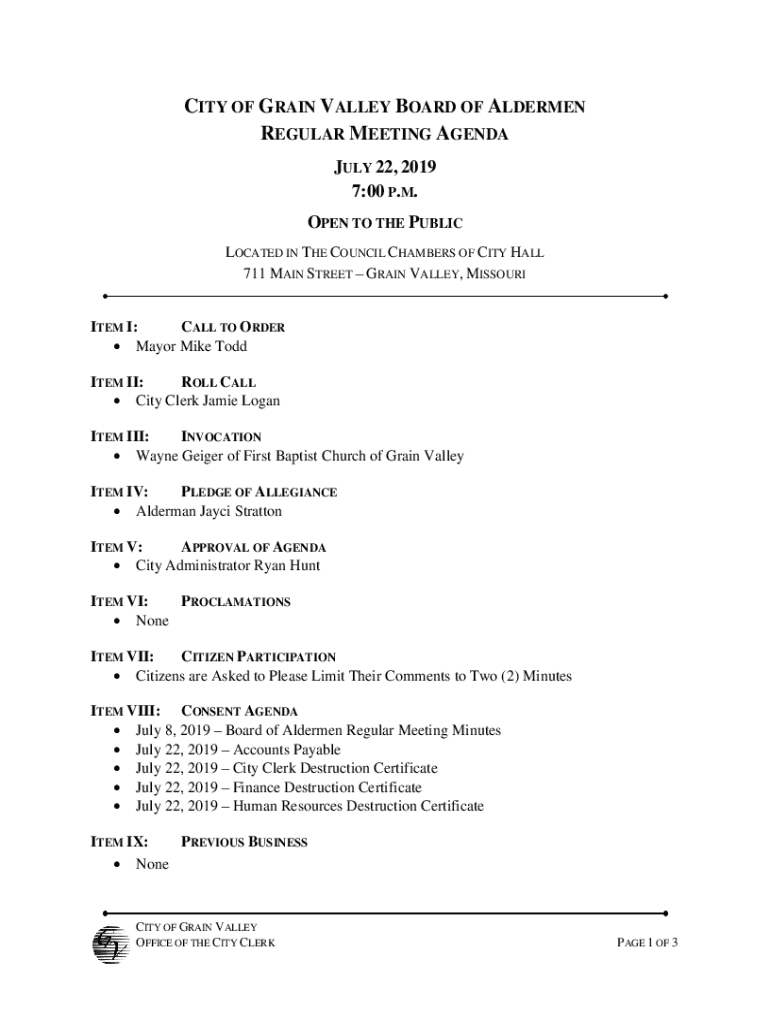 CITY OF GRAIN VALLEY BOARD OF ALDERMEN
REGULAR MEETING AGENDA
JULY 22, 2019
7:00 P.M.
OPEN TO THE PUBLIC
LOCATED IN THE COUNCIL CHAMBERS OF CITY HALL
711 MAIN STREET – GRAIN VALLEY, MISSOURI

ITEM I: CALL TO ORDER
• Mayor Mike Todd

ITEM II: ROLL CALL
• City Clerk Jamie Logan

ITEM III: INVOCATION
• Wayne Geiger of First Baptist Church of Grain Valley

ITEM IV: PLEDGE OF ALLEGIANCE
• Alderman Jayci Stratton

ITEM V: APPROVAL OF AGENDA
• City Administrator Ryan Hunt

ITEM VI: PROCLAMATIONS
• None

ITEM VII: CITIZEN PARTICIPATION
• Citizens are Asked to Please Limit Their Comments to Two (2) Minutes

ITEM VIII: CONSENT AGENDA
• July 8, 2019 – Board of Aldermen Regular Meeting Minutes
• July 22, 2019 – Accounts Payable
• July 22, 2019 – City Clerk Destruction Certificate
• July 22, 2019 – Finance Destruction Certificate
• July 22, 2019 – Human Resources Destruction Certificate

ITEM IX: PREVIOUS BUSINESS
• None

CITY OF GRAIN VALLEY
OFFICE OF THE CITY CLERK
PAGE 1 OF 3